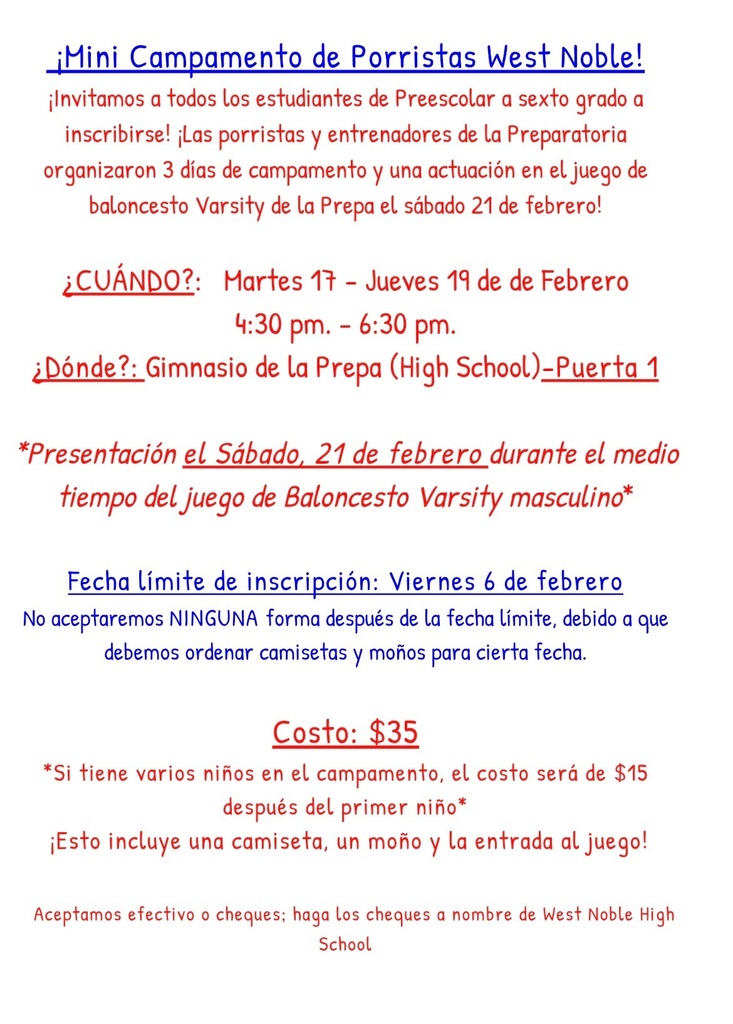 ¡Mini Campamento de Porristas West Noble!

¡Invitamos a todos los estudiantes de Preescolar a sexto grado a inscribirse! ¡Las porristas y entrenadores de la Preparatoria organizaron 3 días de campamento y una actuación en el juego de baloncesto Varsity de la Prepa el sábado 21 de febrero!

¿CUÁNDO?: Martes 17 - Jueves 19 de de Febrero
4:30 pm. - 6:30 pm.
¿Dónde?: Gimnasio de la Prepa (High School)-Puerta 1

*Presentación el Sábado, 21 de febrero durante el medio tiempo del juego de Baloncesto Varsity masculino*

Fecha límite de inscripción: Viernes 6 de febrero
No aceptaremos NINGUNA forma después de la fecha límite, debido a que debemos ordenar camisetas y moños para cierta fecha.

Costo: $35
*Si tiene varios niños en el campamento, el costo será de $15 después del primer niño*
¡Esto incluye una camiseta, un moño y la entrada al juego!

Aceptamos efectivo o cheques; haga los cheques a nombre de West Noble High School